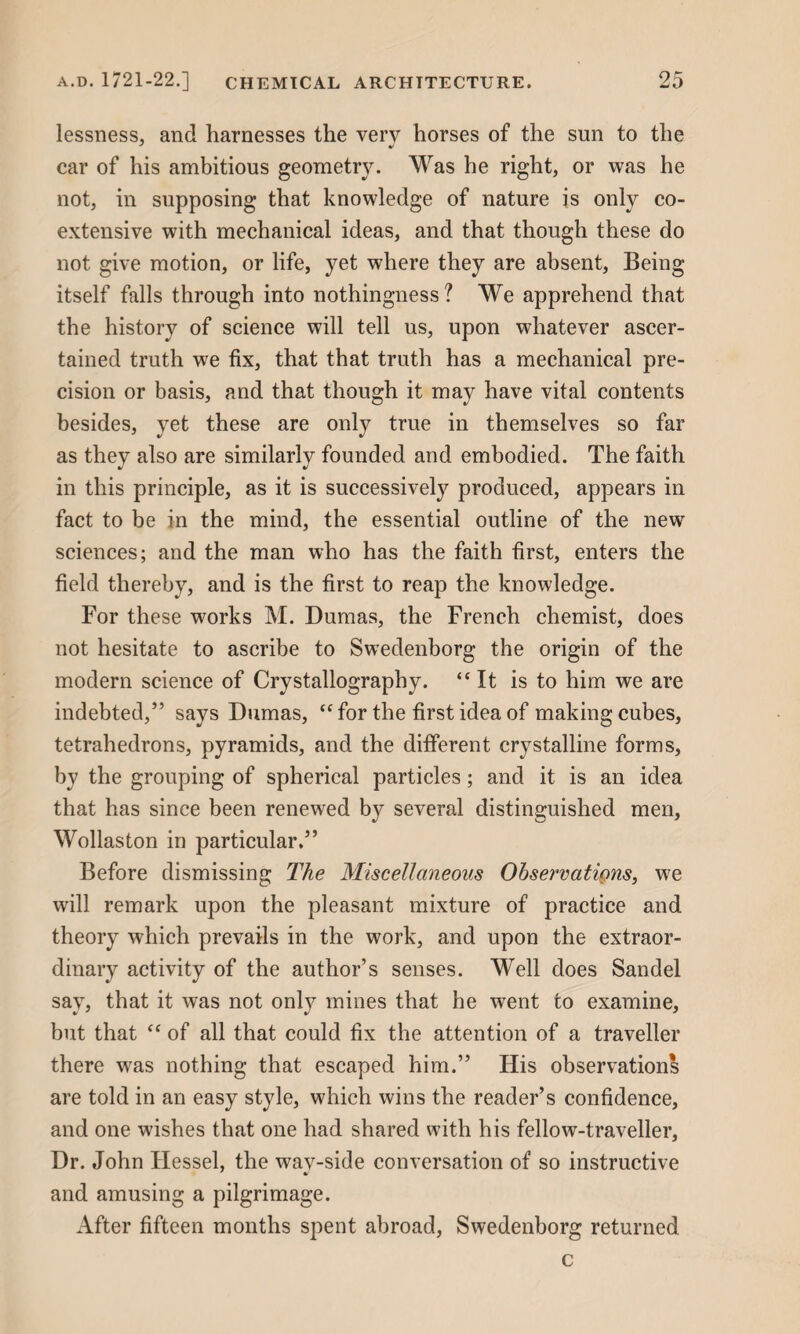 A.D. 1721-22.] CHEMICAL ARCHITECTURE. 25

lessness, and harnesses the very horses of the sun to the car of his ambitious geometry. Was he right, or was he not, in supposing that knowledge of nature is only co-extensive with mechanical ideas, and that though these do not give motion, or life, yet where they are absent, Being itself falls through into nothingness? We apprehend that the history of science will tell us, upon whatever ascertained truth we fix, that that truth has a mechanical precision or basis, and that though it may have vital contents besides, yet these are only true in themselves so far as they also are similarly founded and embodied. The faith in this principle, as it is successively produced, appears in fact to be in the mind, the essential outline of the new sciences; and the man who has the faith first, enters the field thereby, and is the first to reap the knowledge.

For these works M. Dumas, the French chemist, does not hesitate to ascribe to Swedenborg the origin of the modern science of Crystallography. "It is to him we are indebted," says Dumas, "for the first idea of making cubes, tetrahedrons, pyramids, and the different crystalline forms, by the grouping of spherical particles; and it is an idea that has since been renewed by several distinguished men, Wollaston in particular."

Before dismissing The Miscellaneous Observations, we will remark upon the pleasant mixture of practice and theory which prevails in the work, and upon the extraordinary activity of the author's senses. Well does Sandel say, that it was not only mines that he went to examine, but that "of all that could fix the attention of a traveller there was nothing that escaped him." His observations are told in an easy style, which wins the reader's confidence, and one wishes that one had shared with his fellow-traveller, Dr. John Hessel, the way-side conversation of so instructive and amusing a pilgrimage.

After fifteen months spent abroad, Swedenborg returned

C